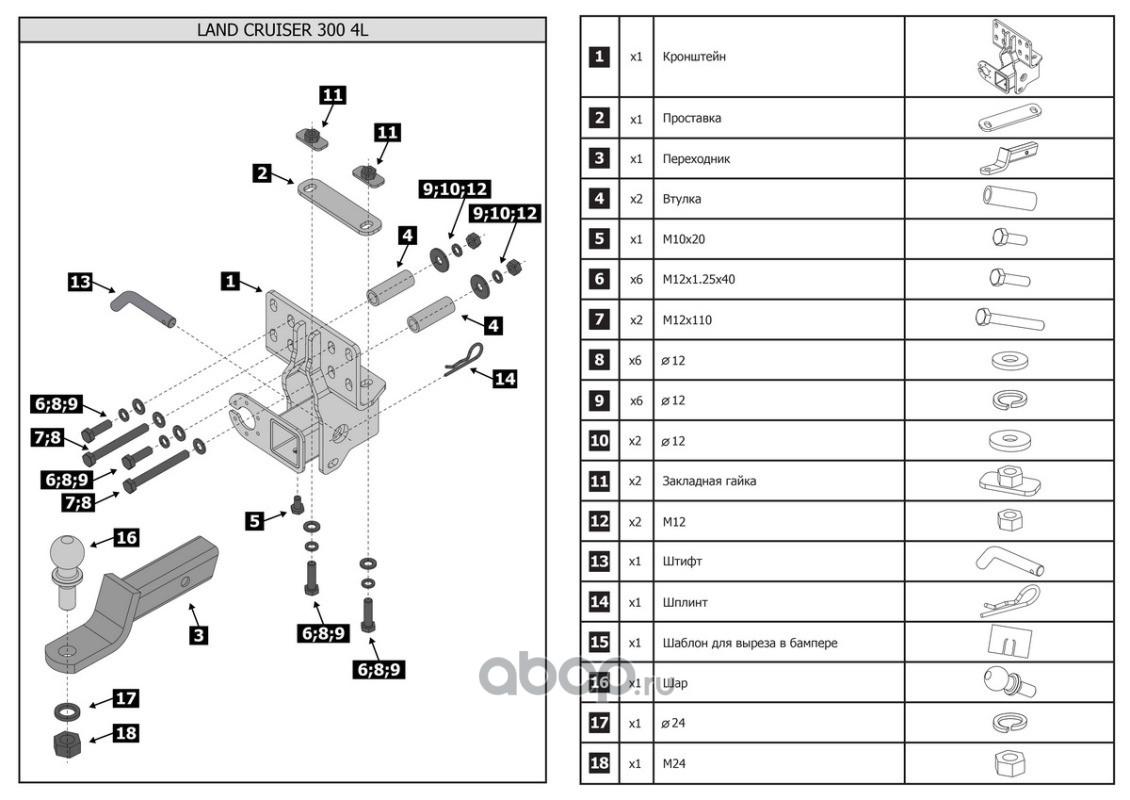 LAND CRUISER 300 4L

11
11
2
9;10;12
9;10;12
4
13
1
4
14
6;8;9
7;8
6;8;9
7;8
5
16
3
6;8;9
6;8;9
17
18

| 1 | x1 | Кронштейн | |
|---|---|---|---|
| 2 | x1 | Проставка | |
| 3 | x1 | Переходник | |
| 4 | x2 | Втулка | |
| 5 | x1 | M10x20 | |
| 6 | x6 | M12x1.25x40 | |
| 7 | x2 | M12x110 | |
| 8 | x6 | ⌀12 | |
| 9 | x6 | ⌀12 | |
| 10 | x2 | ⌀12 | |
| 11 | x2 | Закладная гайка | |
| 12 | x2 | M12 | |
| 13 | x1 | Штифт | |
| 14 | x1 | Шплинт | |
| 15 | x1 | Шаблон для выреза в бампере | |
| 16 | x1 | Шар | |
| 17 | x1 | ⌀24 | |
| 18 | x1 | M24 | |

abcp.ru